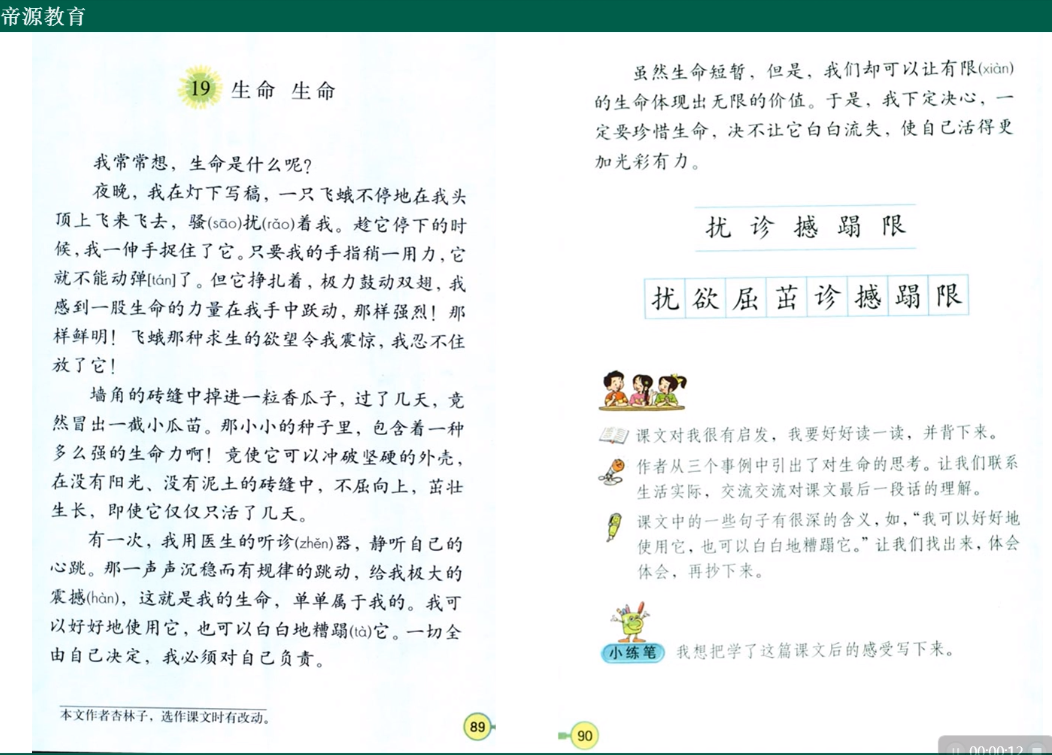 帝源教育

19 生命 生命

我常常想，生命是什么呢？

夜晚，我在灯下写稿，一只飞蛾不停地在我头顶上飞来飞去，骚(sāo)扰(rǎo)着我。趁它停下的时候，我一伸手捉住了它。只要我的手指稍一用力，它就不能动弹[tán]了。但它挣扎着，极力鼓动双翅，我感到一股生命的力量在我手中跃动，那样强烈！那样鲜明！飞蛾那种求生的欲望令我震惊，我忍不住放了它！

墙角的砖缝中掉进一粒香瓜子，过了几天，竟然冒出一截小瓜苗。那小小的种子里，包含着一种多么强的生命力啊！竟使它可以冲破坚硬的外壳，在没有阳光、没有泥土的砖缝中，不屈向上，茁壮生长，即使它仅仅只活了几天。

有一次，我用医生的听诊(zhěn)器，静听自己的心跳。那一声声沉稳而有规律的跳动，给我极大的震撼(hàn)，这就是我的生命，单单属于我的。我可以好好地使用它，也可以白白地糟蹋(tà)它。一切全由自己决定，我必须对自己负责。

本文作者杏林子，选作课文时有改动。

89

虽然生命短暂，但是，我们却可以让有限(xiàn)的生命体现出无限的价值。于是，我下定决心，一定要珍惜生命，决不让它白白流失，使自己活得更加光彩有力。

扰 诊 撼 蹋 限

扰 欲 屈 茁 诊 撼 蹋 限

课文对我很有启发，我要好好读一读，并背下来。

作者从三个事例中引出了对生命的思考。让我们联系生活实际，交流交流对课文最后一段话的理解。

课文中的一些句子有很深的含义，如，“我可以好好地使用它，也可以白白地糟蹋它。”让我们找出来，体会体会，再抄下来。

小练笔 我想把学了这篇课文后的感受写下来。

90

00:00:12